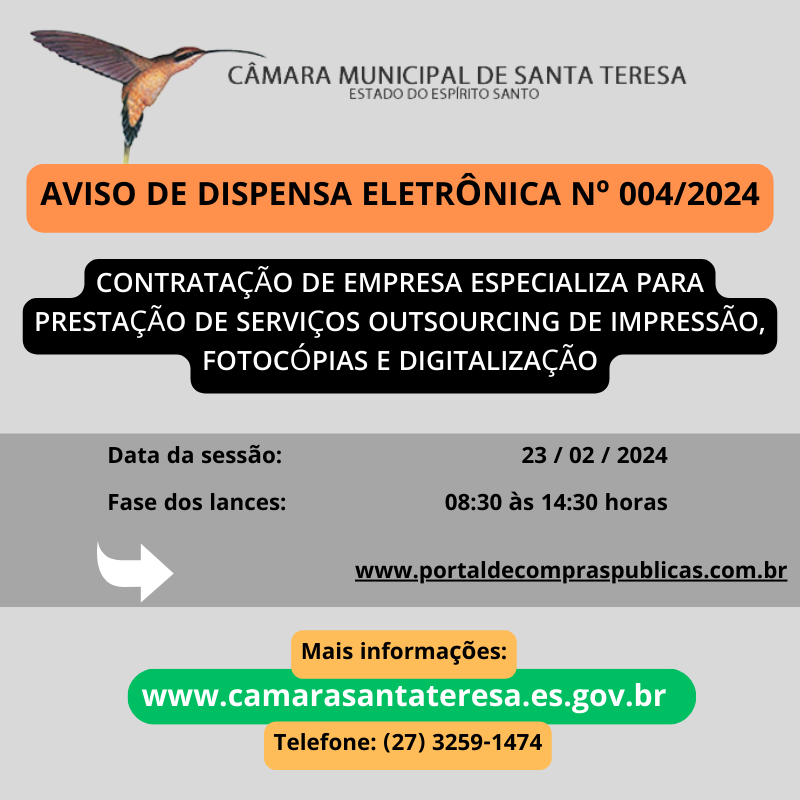 CÂMARA MUNICIPAL DE SANTA TERESA
ESTADO DO ESPÍRITO SANTO

AVISO DE DISPENSA ELETRÔNICA Nº 004/2024

CONTRATAÇÃO DE EMPRESA ESPECIALIZA PARA PRESTAÇÃO DE SERVIÇOS OUTSOURCING DE IMPRESSÃO, FOTOCÓPIAS E DIGITALIZAÇÃO

Data da sessão: 23 / 02 / 2024

Fase dos lances: 08:30 às 14:30 horas

www.portaldecompraspublicas.com.br

Mais informações:

www.camarasantateresa.es.gov.br

Telefone: (27) 3259-1474